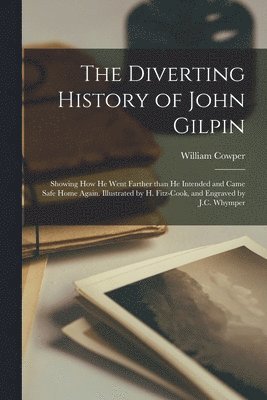 The Diverting History of John Gilpin

William Cowper

Showing How He Went Farther than He Intended and Came Safe Home Again. Illustrated by H. Fitz-Cook, and Engraved by J.C. Whymper